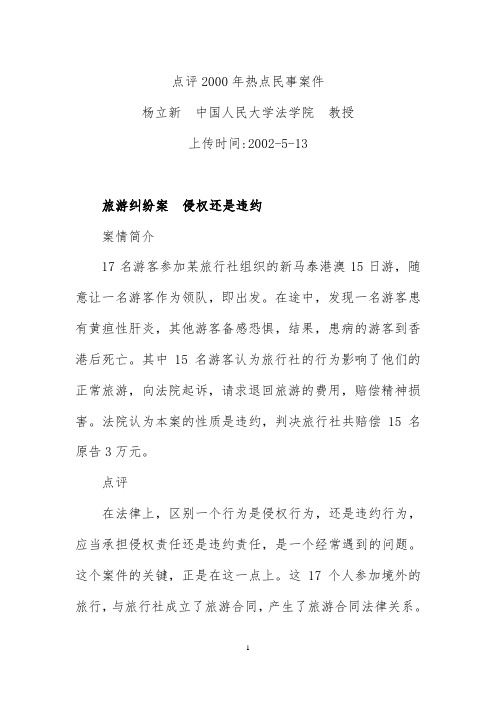 点评2000年热点民事案件

杨立新　中国人民大学法学院　教授

上传时间:2002-5-13

旅游纠纷案　侵权还是违约

案情简介

17名游客参加某旅行社组织的新马泰港澳15日游，随意让一名游客作为领队，即出发。在途中，发现一名游客患有黄疸性肝炎，其他游客备感恐惧，结果，患病的游客到香港后死亡。其中15名游客认为旅行社的行为影响了他们的正常旅游，向法院起诉，请求退回旅游的费用，赔偿精神损害。法院认为本案的性质是违约，判决旅行社共赔偿15名原告3万元。

点评

在法律上，区别一个行为是侵权行为，还是违约行为，应当承担侵权责任还是违约责任，是一个经常遇到的问题。这个案件的关键，正是在这一点上。这17个人参加境外的旅行，与旅行社成立了旅游合同，产生了旅游合同法律关系。

1